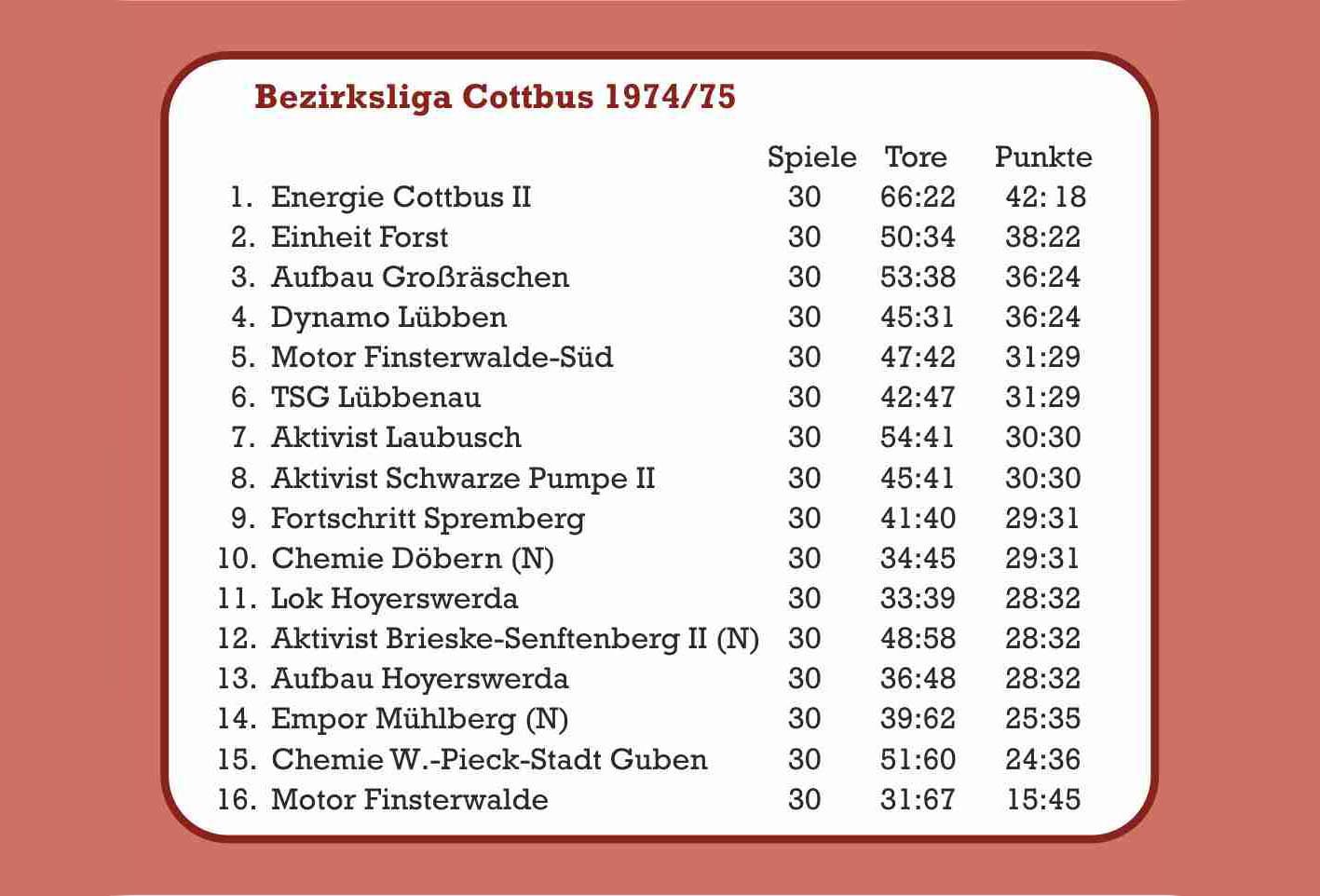 Bezirksliga Cottbus 1974/75

| | | Spiele | Tore | Punkte |
|---|---|---|---|---|
| 1. | Energie Cottbus II | 30 | 66:22 | 42: 18 |
| 2. | Einheit Forst | 30 | 50:34 | 38:22 |
| 3. | Aufbau Großräschen | 30 | 53:38 | 36:24 |
| 4. | Dynamo Lübben | 30 | 45:31 | 36:24 |
| 5. | Motor Finsterwalde-Süd | 30 | 47:42 | 31:29 |
| 6. | TSG Lübbenau | 30 | 42:47 | 31:29 |
| 7. | Aktivist Laubusch | 30 | 54:41 | 30:30 |
| 8. | Aktivist Schwarze Pumpe II | 30 | 45:41 | 30:30 |
| 9. | Fortschritt Spremberg | 30 | 41:40 | 29:31 |
| 10. | Chemie Döbern (N) | 30 | 34:45 | 29:31 |
| 11. | Lok Hoyerswerda | 30 | 33:39 | 28:32 |
| 12. | Aktivist Brieske-Senftenberg II (N) | 30 | 48:58 | 28:32 |
| 13. | Aufbau Hoyerswerda | 30 | 36:48 | 28:32 |
| 14. | Empor Mühlberg (N) | 30 | 39:62 | 25:35 |
| 15. | Chemie W.-Pieck-Stadt Guben | 30 | 51:60 | 24:36 |
| 16. | Motor Finsterwalde | 30 | 31:67 | 15:45 |